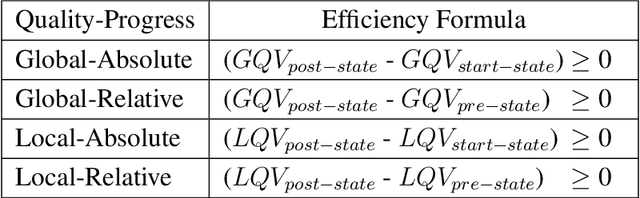 | Quality-Progress | Efficiency Formula |
|---|---|
| Global-Absolute | $(GQV_{post-state}$ - $GQV_{start-state}) \geq 0$ |
| Global-Relative | $(GQV_{post-state}$ - $GQV_{pre-state}) \geq 0$ |
| Local-Absolute | $(LQV_{post-state}$ - $LQV_{start-state}) \geq 0$ |
| Local-Relative | $(LQV_{post-state}$ - $LQV_{pre-state}) \geq 0$ |